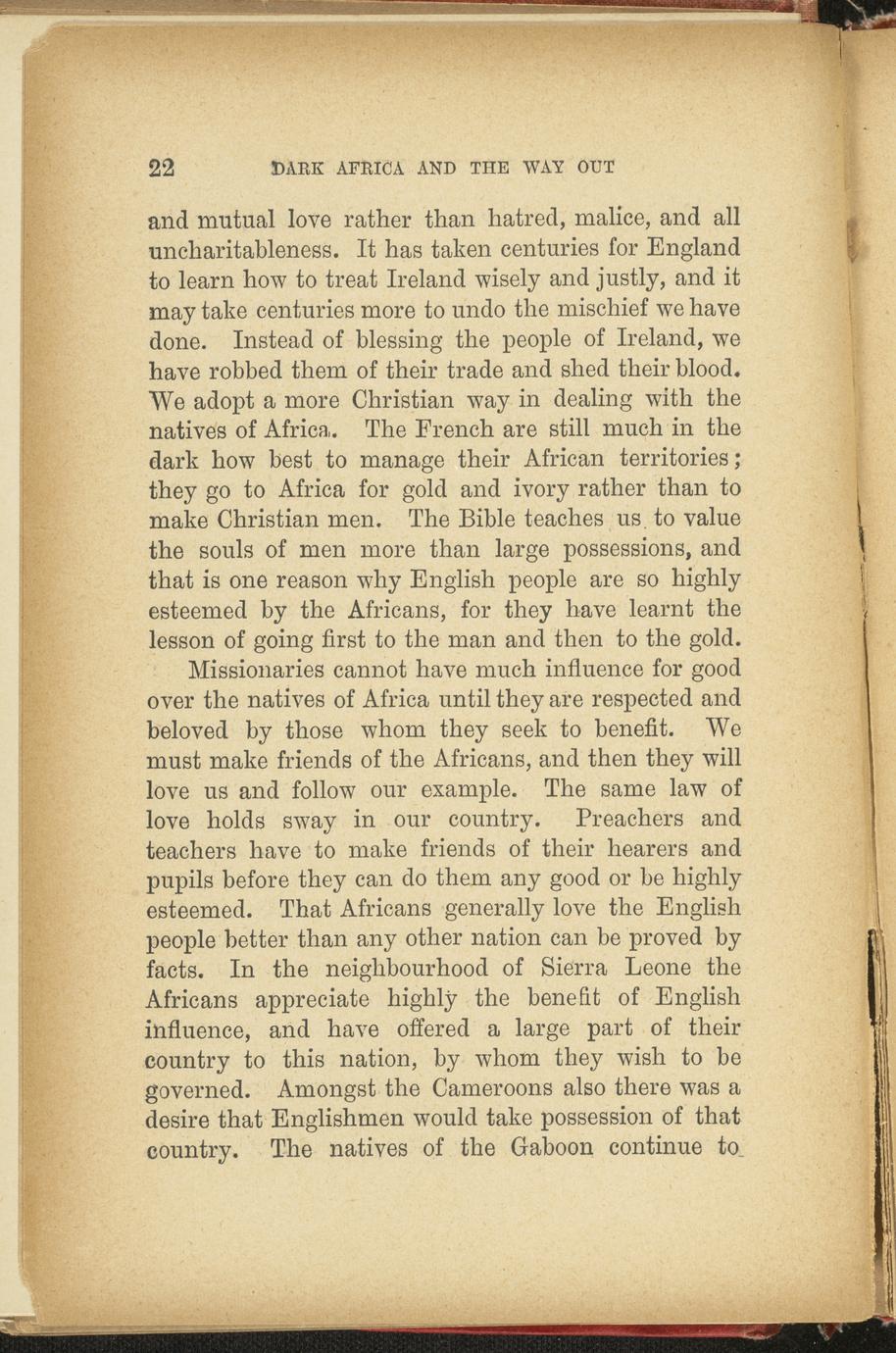 22 DARK AFRICA AND THE WAY OUT

and mutual love rather than hatred, malice, and all uncharitableness. It has taken centuries for England to learn how to treat Ireland wisely and justly, and it may take centuries more to undo the mischief we have done. Instead of blessing the people of Ireland, we have robbed them of their trade and shed their blood. We adopt a more Christian way in dealing with the natives of Africa. The French are still much in the dark how best to manage their African territories; they go to Africa for gold and ivory rather than to make Christian men. The Bible teaches us to value the souls of men more than large possessions, and that is one reason why English people are so highly esteemed by the Africans, for they have learnt the lesson of going first to the man and then to the gold.

Missionaries cannot have much influence for good over the natives of Africa until they are respected and beloved by those whom they seek to benefit. We must make friends of the Africans, and then they will love us and follow our example. The same law of love holds sway in our country. Preachers and teachers have to make friends of their hearers and pupils before they can do them any good or be highly esteemed. That Africans generally love the English people better than any other nation can be proved by facts. In the neighbourhood of Sierra Leone the Africans appreciate highly the benefit of English influence, and have offered a large part of their country to this nation, by whom they wish to be governed. Amongst the Cameroons also there was a desire that Englishmen would take possession of that country. The natives of the Gaboon continue to